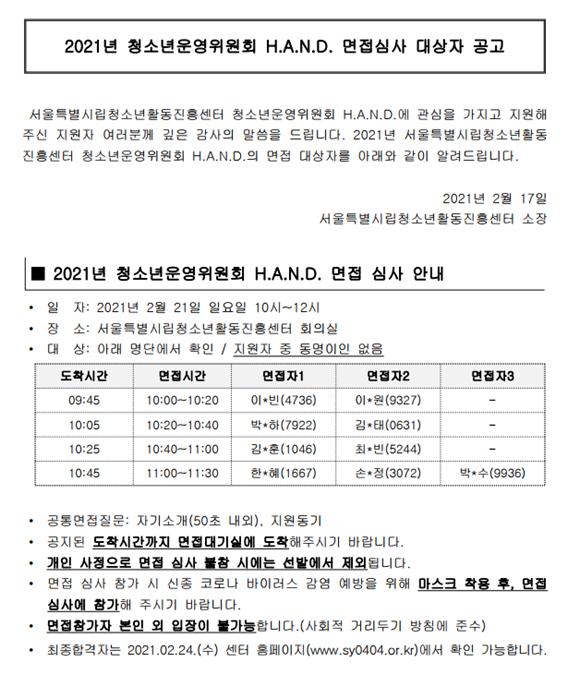 2021년 청소년운영위원회 H.A.N.D. 면접심사 대상자 공고

서울특별시립청소년활동진흥센터 청소년운영위원회 H.A.N.D.에 관심을 가지고 지원해 주신 지원자 여러분께 깊은 감사의 말씀을 드립니다. 2021년 서울특별시립청소년활동진흥센터 청소년운영위원회 H.A.N.D.의 면접 대상자를 아래와 같이 알려드립니다.

2021년 2월 17일
서울특별시립청소년활동진흥센터 소장

■ 2021년 청소년운영위원회 H.A.N.D. 면접 심사 안내

• 일 자: 2021년 2월 21일 일요일 10시~12시
• 장 소: 서울특별시립청소년활동진흥센터 회의실
• 대 상: 아래 명단에서 확인 / 지원자 중 동명이인 없음

| 도착시간 | 면접시간 | 면접자1 | 면접자2 | 면접자3 |
|---|---|---|---|---|
| 09:45 | 10:00~10:20 | 이*빈(4736) | 이*원(9327) | - |
| 10:05 | 10:20~10:40 | 박*하(7922) | 김*태(0631) | - |
| 10:25 | 10:40~11:00 | 김*훈(1046) | 최*빈(5244) | - |
| 10:45 | 11:00~11:30 | 한*혜(1667) | 손*정(3072) | 박*수(9936) |

• 공통면접질문: 자기소개(50초 내외), 지원동기
• 공지된 도착시간까지 면접대기실에 도착해주시기 바랍니다.
• 개인 사정으로 면접 심사 불참 시에는 선발에서 제외됩니다.
• 면접 심사 참가 시 신종 코로나 바이러스 감염 예방을 위해 마스크 착용 후, 면접 심사에 참가해 주시기 바랍니다.
• 면접참가자 본인 외 입장이 불가능합니다.(사회적 거리두기 방침에 준수)
• 최종합격자는 2021.02.24.(수) 센터 홈페이지(www.sy0404.or.kr)에서 확인 가능합니다.